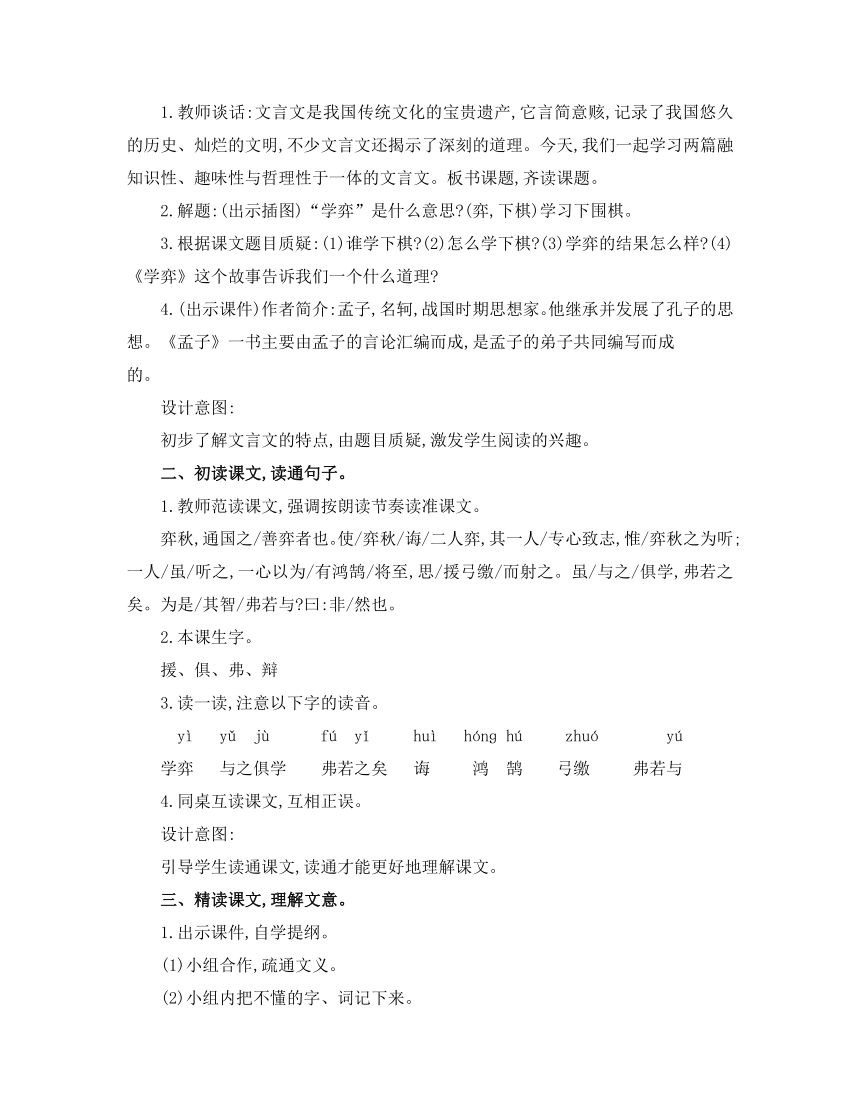 1.教师谈话:文言文是我国传统文化的宝贵遗产,它言简意赅,记录了我国悠久的历史、灿烂的文明,不少文言文还揭示了深刻的道理。今天,我们一起学习两篇融知识性、趣味性与哲理性于一体的文言文。板书课题,齐读课题。

2.解题:(出示插图)“学弈”是什么意思?(弈,下棋)学习下围棋。

3.根据课文题目质疑:(1)谁学下棋?(2)怎么学下棋?(3)学弈的结果怎么样?(4)《学弈》这个故事告诉我们一个什么道理?

4.(出示课件)作者简介:孟子,名轲,战国时期思想家。他继承并发展了孔子的思想。《孟子》一书主要由孟子的言论汇编而成,是孟子的弟子共同编写而成的。

设计意图:

初步了解文言文的特点,由题目质疑,激发学生阅读的兴趣。

二、初读课文,读通句子。

1.教师范读课文,强调按朗读节奏读准课文。

弈秋,通国之/善弈者也。使/弈秋/诲/二人弈,其一人/专心致志,惟/弈秋之为听;一人/虽/听之,一心以为/有鸿鹄/将至,思/援弓缴/而射之。虽/与之/俱学,弗若之矣。为是/其智/弗若与?曰:非/然也。

2.本课生字。

援、俱、弗、辩

3.读一读,注意以下字的读音。

yì yǔ jù fú yǐ huì hóng hú zhuó yú

学弈 与之俱学 弗若之矣 诲 鸿 鹄 弓缴 弗若与

4.同桌互读课文,互相正误。

设计意图:

引导学生读通课文,读通才能更好地理解课文。

三、精读课文,理解文意。

1.出示课件,自学提纲。

(1)小组合作,疏通文义。

(2)小组内把不懂的字、词记下来。